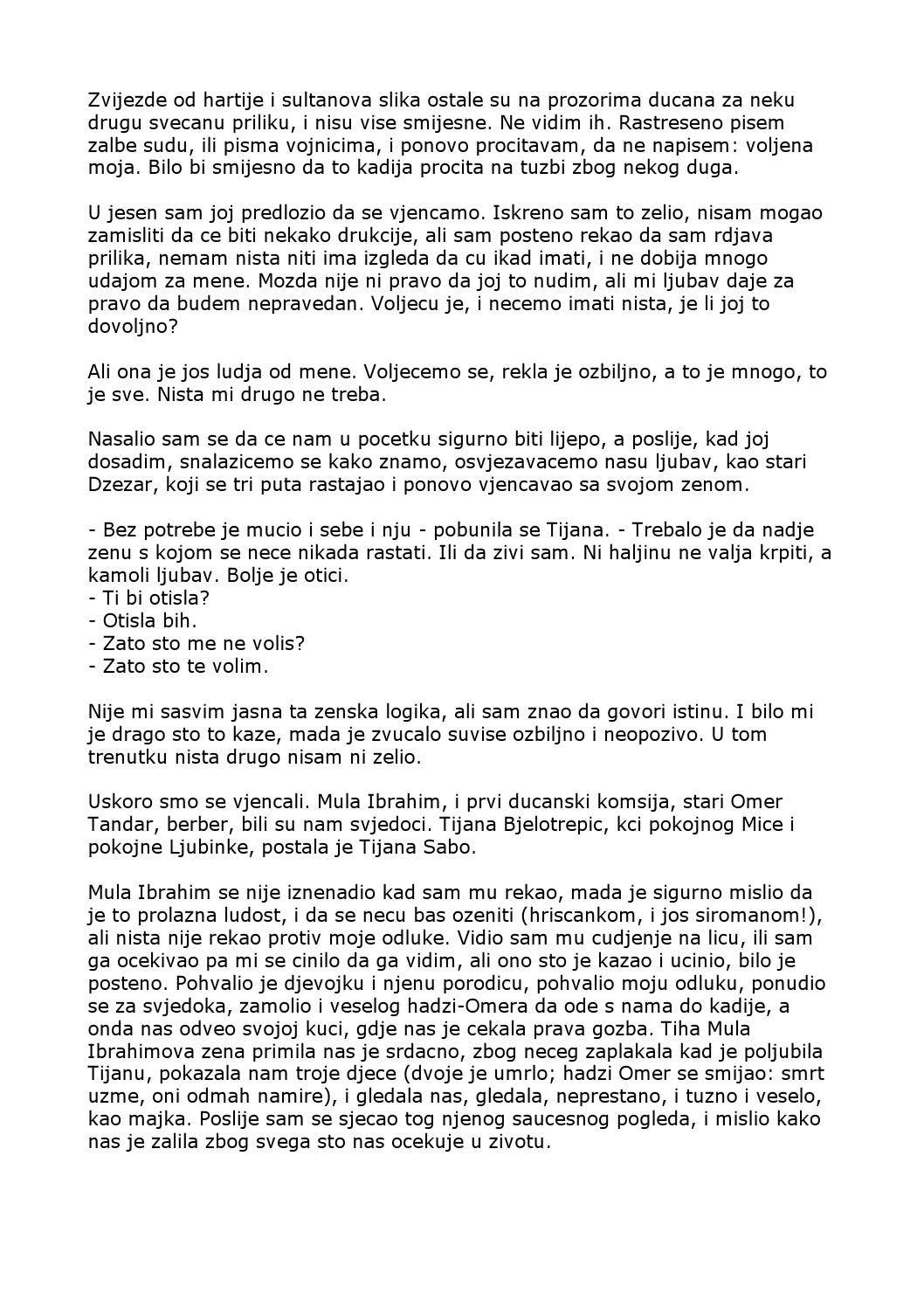 Zvijezde od hartije i sultanova slika ostale su na prozorima ducana za neku drugu svecanu priliku, i nisu vise smijesne. Ne vidim ih. Rastreseno pisem zalbe sudu, ili pisma vojnicima, i ponovo procitavam, da ne napisem: voljena moja. Bilo bi smijesno da to kadija procita na tuzbi zbog nekog duga.

U jesen sam joj predlozio da se vjencamo. Iskreno sam to zelio, nisam mogao zamisliti da ce biti nekako drukcije, ali sam posteno rekao da sam rdjava prilika, nemam nista niti ima izgleda da cu ikad imati, i ne dobija mnogo udajom za mene. Mozda nije ni pravo da joj to nudim, ali mi ljubav daje za pravo da budem nepravedan. Voljecu je, i necemo imati nista, je li joj to dovoljno?

Ali ona je jos ludja od mene. Voljecemo se, rekla je ozbiljno, a to je mnogo, to je sve. Nista mi drugo ne treba.

Nasalio sam se da ce nam u pocetku sigurno biti lijepo, a poslije, kad joj dosadim, snalazicemo se kako znamo, osvjezavacemo nasu ljubav, kao stari Dzezar, koji se tri puta rastajao i ponovo vjencavao sa svojom zenom.

- Bez potrebe je mucio i sebe i nju - pobunila se Tijana. - Trebalo je da nadje zenu s kojom se nece nikada rastati. Ili da zivi sam. Ni haljinu ne valja krpiti, a kamoli ljubav. Bolje je otici.
- Ti bi otisla?
- Otisla bih.
- Zato sto me ne volis?
- Zato sto te volim.

Nije mi sasvim jasna ta zenska logika, ali sam znao da govori istinu. I bilo mi je drago sto to kaze, mada je zvucalo suvise ozbiljno i neopozivo. U tom trenutku nista drugo nisam ni zelio.

Uskoro smo se vjencali. Mula Ibrahim, i prvi ducanski komsija, stari Omer Tandar, berber, bili su nam svjedoci. Tijana Bjelotrepic, kci pokojnog Mice i pokojne Ljubinke, postala je Tijana Sabo.

Mula Ibrahim se nije iznenadio kad sam mu rekao, mada je sigurno mislio da je to prolazna ludost, i da se necu bas ozeniti (hriscankom, i jos siromanom!), ali nista nije rekao protiv moje odluke. Vidio sam mu cudjenje na licu, ili sam ga ocekivao pa mi se cinilo da ga vidim, ali ono sto je kazao i ucinio, bilo je posteno. Pohvalio je djevojku i njenu porodicu, pohvalio moju odluku, ponudio se za svjedoka, zamolio i veselog hadzi-Omera da ode s nama do kadije, a onda nas odveo svojoj kuci, gdje nas je cekala prava gozba. Tiha Mula Ibrahimova zena primila nas je srdacno, zbog neceg zaplakala kad je poljubila Tijanu, pokazala nam troje djece (dvoje je umrlo; hadzi Omer se smijao: smrt uzme, oni odmah namire), i gledala nas, gledala, neprestano, i tuzno i veselo, kao majka. Poslije sam se sjecao tog njenog saucesnog pogleda, i mislio kako nas je zalila zbog svega sto nas ocekuje u zivotu.